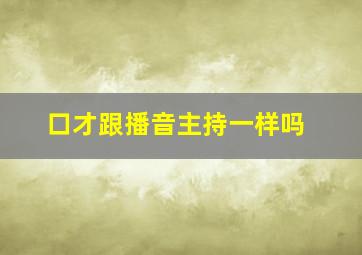 口才跟播音主持一样吗